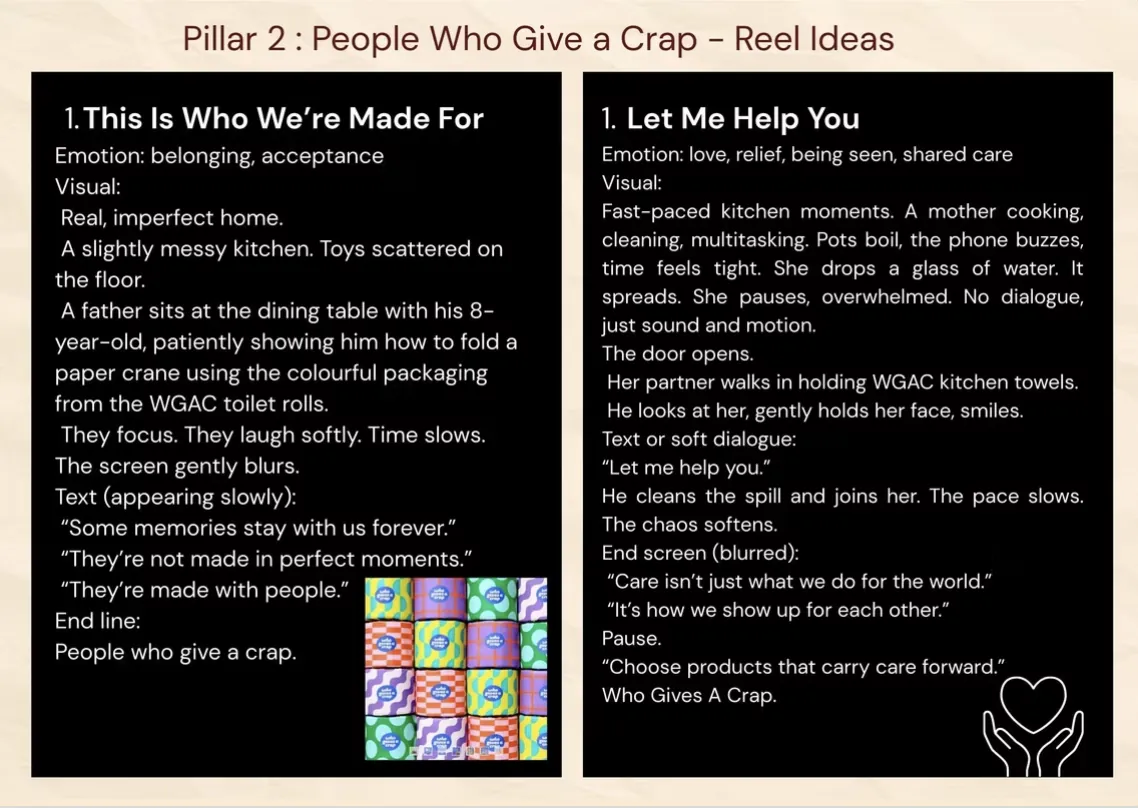 Pillar 2 : People Who Give a Crap - Reel Ideas

1. This Is Who We're Made For
Emotion: belonging, acceptance
Visual:
Real, imperfect home.
A slightly messy kitchen. Toys scattered on the floor.
A father sits at the dining table with his 8-year-old, patiently showing him how to fold a paper crane using the colourful packaging from the WGAC toilet rolls.
They focus. They laugh softly. Time slows. The screen gently blurs.
Text (appearing slowly):
"Some memories stay with us forever."
"They're not made in perfect moments."
"They're made with people."
End line:
People who give a crap.

1. Let Me Help You
Emotion: love, relief, being seen, shared care
Visual:
Fast-paced kitchen moments. A mother cooking, cleaning, multitasking. Pots boil, the phone buzzes, time feels tight. She drops a glass of water. It spreads. She pauses, overwhelmed. No dialogue, just sound and motion.
The door opens.
Her partner walks in holding WGAC kitchen towels.
He looks at her, gently holds her face, smiles.
Text or soft dialogue:
"Let me help you."
He cleans the spill and joins her. The pace slows. The chaos softens.
End screen (blurred):
"Care isn't just what we do for the world."
"It's how we show up for each other."
Pause.
"Choose products that carry care forward."
Who Gives A Crap.